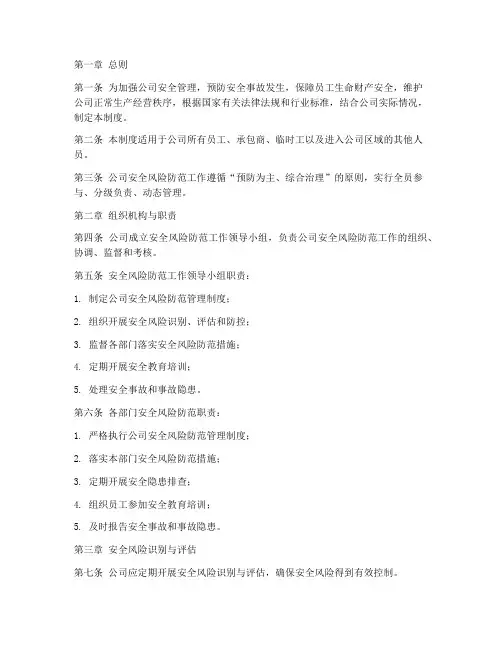 第一章 总则

第一条 为加强公司安全管理，预防安全事故发生，保障员工生命财产安全，维护公司正常生产经营秩序，根据国家有关法律法规和行业标准，结合公司实际情况，制定本制度。

第二条 本制度适用于公司所有员工、承包商、临时工以及进入公司区域的其他人员。

第三条 公司安全风险防范工作遵循“预防为主、综合治理”的原则，实行全员参与、分级负责、动态管理。

第二章 组织机构与职责

第四条 公司成立安全风险防范工作领导小组，负责公司安全风险防范工作的组织、协调、监督和考核。

第五条 安全风险防范工作领导小组职责：

1. 制定公司安全风险防范管理制度；

2. 组织开展安全风险识别、评估和防控；

3. 监督各部门落实安全风险防范措施；

4. 定期开展安全教育培训；

5. 处理安全事故和事故隐患。

第六条 各部门安全风险防范职责：

1. 严格执行公司安全风险防范管理制度；

2. 落实本部门安全风险防范措施；

3. 定期开展安全隐患排查；

4. 组织员工参加安全教育培训；

5. 及时报告安全事故和事故隐患。

第三章 安全风险识别与评估

第七条 公司应定期开展安全风险识别与评估，确保安全风险得到有效控制。